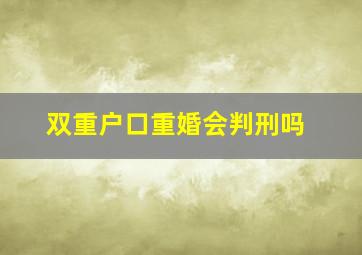 双重户口重婚会判刑吗